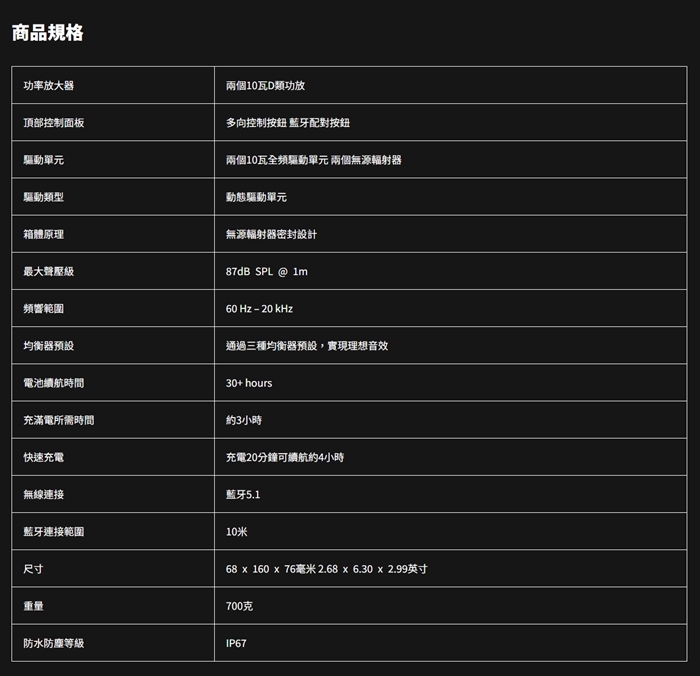 商品規格

| 功率放大器 | 兩個10瓦D類功放 |
|---|---|
| 頂部控制面板 | 多向控制按鈕 藍牙配對按鈕 |
| 驅動單元 | 兩個10瓦全頻驅動單元 兩個無源輻射器 |
| 驅動類型 | 動態驅動單元 |
| 箱體原理 | 無源輻射器密封設計 |
| 最大聲壓級 | 87dB SPL @ 1m |
| 頻響範圍 | 60 Hz – 20 kHz |
| 均衡器預設 | 通過三種均衡器預設，實現理想音效 |
| 電池續航時間 | 30+ hours |
| 充滿電所需時間 | 約3小時 |
| 快速充電 | 充電20分鐘可續航約4小時 |
| 無線連接 | 藍牙5.1 |
| 藍牙連接範圍 | 10米 |
| 尺寸 | 68 x 160 x 76毫米 2.68 x 6.30 x 2.99英寸 |
| 重量 | 700克 |
| 防水防塵等級 | IP67 |